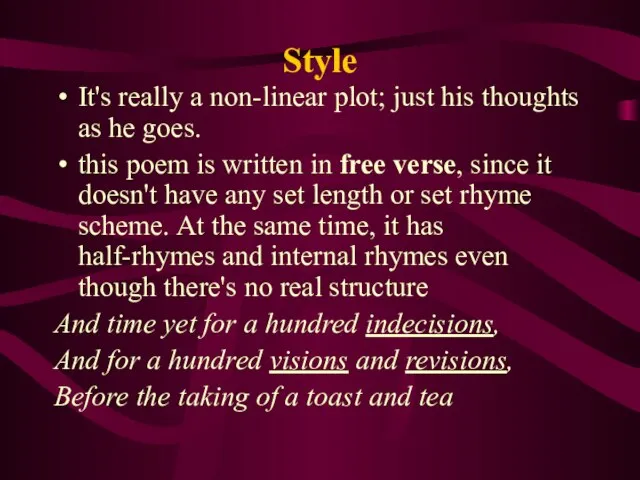 Style

• It's really a non-linear plot; just his thoughts as he goes.

• this poem is written in free verse, since it doesn't have any set length or set rhyme scheme. At the same time, it has half-rhymes and internal rhymes even though there's no real structure

And time yet for a hundred indecisions,
And for a hundred visions and revisions,
Before the taking of a toast and tea